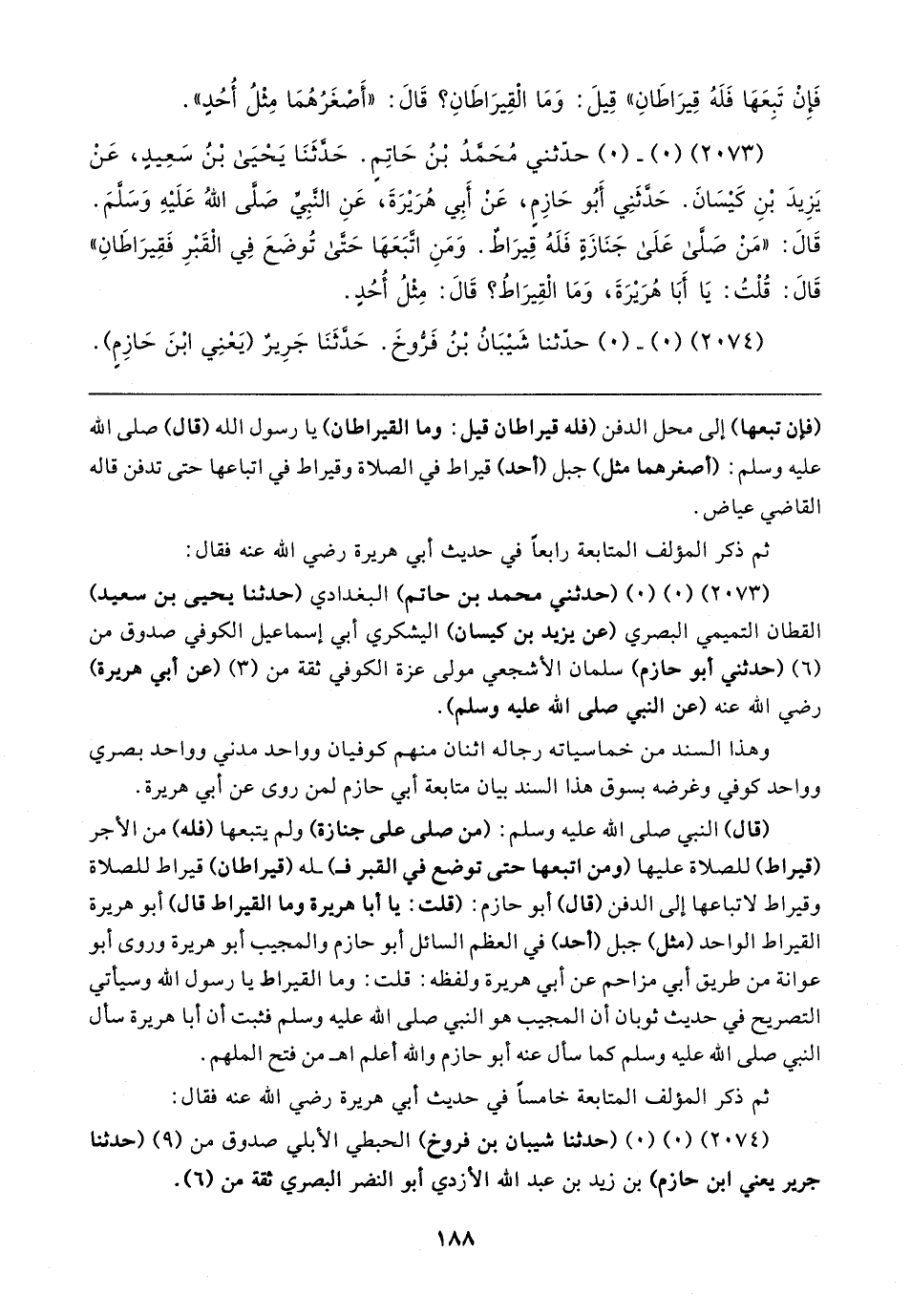 فَإِنْ تَبِعَهَا فَلَهُ قِيرَاطَانِ» قِيلَ: وَمَا الْقِيرَاطَانِ؟ قَالَ: «أَصْغَرُهُمَا مِثْلُ أُحُدٍ».

(٢٠٧٣) (٠) ـ (٠) حدّثني مُحَمَّدُ بْنُ حَاتِمٍ. حَدَّثَنَا يَحْيَىٰ بْنُ سَعِيدٍ، عَنْ يَزِيدَ بْنِ كَيْسَانَ. حَدَّثَنِي أَبُو حَازِمٍ، عَنْ أَبِي هُرَيْرَةَ، عَنِ النَّبِيِّ صَلَّى اللهُ عَلَيْهِ وَسَلَّمَ. قَالَ: «مَنْ صَلَّىٰ عَلَىٰ جَنَازَةٍ فَلَهُ قِيرَاطٌ. وَمَنِ اتَّبَعَهَا حَتَّىٰ تُوضَعَ فِي الْقَبْرِ فَقِيرَاطَانِ» قَالَ: قُلْتُ: يَا أَبَا هُرَيْرَةَ، وَمَا الْقِيرَاطُ؟ قَالَ: مِثْلُ أُحُدٍ.

(٢٠٧٤) (٠) ـ (٠) حدّثنا شَيْبَانُ بْنُ فَرُّوخَ. حَدَّثَنَا جَرِيرٌ (يَعْنِي ابْنَ حَازِمٍ).

(فإن تبعها) إلى محل الدفن (فله قيراطان قيل: وما القيراطان) يا رسول الله (قال) صلى الله عليه وسلم: (أصغرهما مثل) جبل (أحد) قيراط في الصلاة وقيراط في اتباعها حتى تدفن قاله القاضي عياض.

ثم ذكر المؤلف المتابعة رابعاً في حديث أبي هريرة رضي الله عنه فقال:

(٢٠٧٣) (٠) (٠) (حدثني محمد بن حاتم) البغدادي (حدثنا يحيى بن سعيد) القطان التميمي البصري (عن يزيد بن كيسان) اليشكري أبي إسماعيل الكوفي صدوق من (٦) (حدثني أبو حازم) سلمان الأشجعي مولى عزة الكوفي ثقة من (٣) (عن أبي هريرة) رضي الله عنه (عن النبي صلى الله عليه وسلم).

وهذا السند من خماسياته رجاله اثنان منهم كوفيان وواحد مدني وواحد بصري وواحد كوفي وغرضه بسوق هذا السند بيان متابعة أبي حازم لمن روى عن أبي هريرة.

(قال) النبي صلى الله عليه وسلم: (من صلى على جنازة) ولم يتبعها (فله) من الأجر (قيراط) للصلاة عليها (ومن اتبعها حتى توضع في القبر فـ) ـله (قيراطان) قيراط للصلاة وقيراط لاتباعها إلى الدفن (قال) أبو حازم: (قلت: يا أبا هريرة وما القيراط قال) أبو هريرة القيراط الواحد (مثل) جبل (أحد) في العظم السائل أبو حازم والمجيب أبو هريرة وروى أبو عوانة من طريق أبي مزاحم عن أبي هريرة ولفظه: قلت: وما القيراط يا رسول الله وسيأتي التصريح في حديث ثوبان أن المجيب هو النبي صلى الله عليه وسلم فثبت أن أبا هريرة سأل النبي صلى الله عليه وسلم كما سأل عنه أبو حازم والله أعلم اهـ من فتح الملهم.

ثم ذكر المؤلف المتابعة خامساً في حديث أبي هريرة رضي الله عنه فقال:

(٢٠٧٤) (٠) (٠) (حدثنا شيبان بن فروخ) الحبطي الأبلي صدوق من (٩) (حدثنا جرير يعني ابن حازم) بن زيد بن عبد الله الأزدي أبو النضر البصري ثقة من (٦).

١٨٨